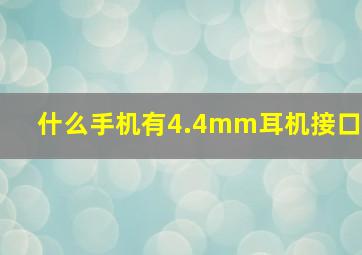 什么手机有4.4mm耳机接口